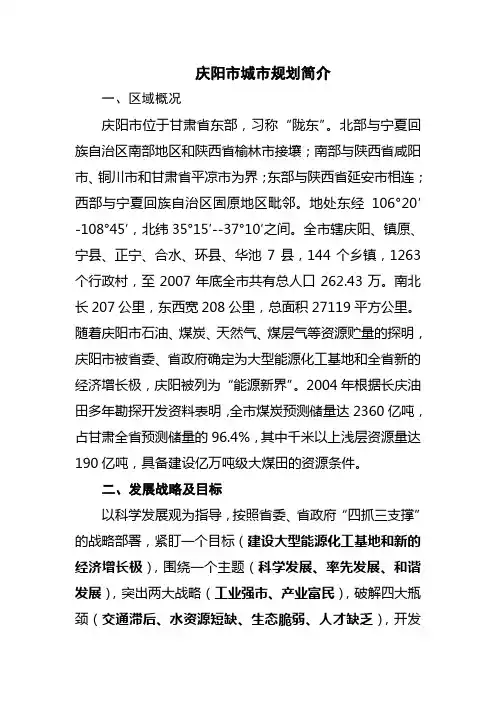 庆阳市城市规划简介

一、区域概况

庆阳市位于甘肃省东部，习称“陇东”。北部与宁夏回族自治区南部地区和陕西省榆林市接壤；南部与陕西省咸阳市、铜川市和甘肃省平凉市为界；东部与陕西省延安市相连；西部与宁夏回族自治区固原地区毗邻。地处东经 106°20′-108°45′，北纬 35°15′--37°10′之间。全市辖庆阳、镇原、宁县、正宁、合水、环县、华池 7 县，144 个乡镇，1263 个行政村，至 2007 年底全市共有总人口 262.43 万。南北长 207 公里，东西宽 208 公里，总面积 27119 平方公里。随着庆阳市石油、煤炭、天然气、煤层气等资源贮量的探明，庆阳市被省委、省政府确定为大型能源化工基地和全省新的经济增长极，庆阳被列为“能源新界”。2004 年根据长庆油田多年勘探开发资料表明，全市煤炭预测储量达 2360 亿吨，占甘肃全省预测储量的 96.4%，其中千米以上浅层资源量达 190 亿吨，具备建设亿万吨级大煤田的资源条件。

二、发展战略及目标

以科学发展观为指导，按照省委、省政府“四抓三支撑”的战略部署，紧盯一个目标（建设大型能源化工基地和新的经济增长极），围绕一个主题（科学发展、率先发展、和谐发展），突出两大战略（工业强市、产业富民），破解四大瓶颈（交通滞后、水资源短缺、生态脆弱、人才缺乏），开发